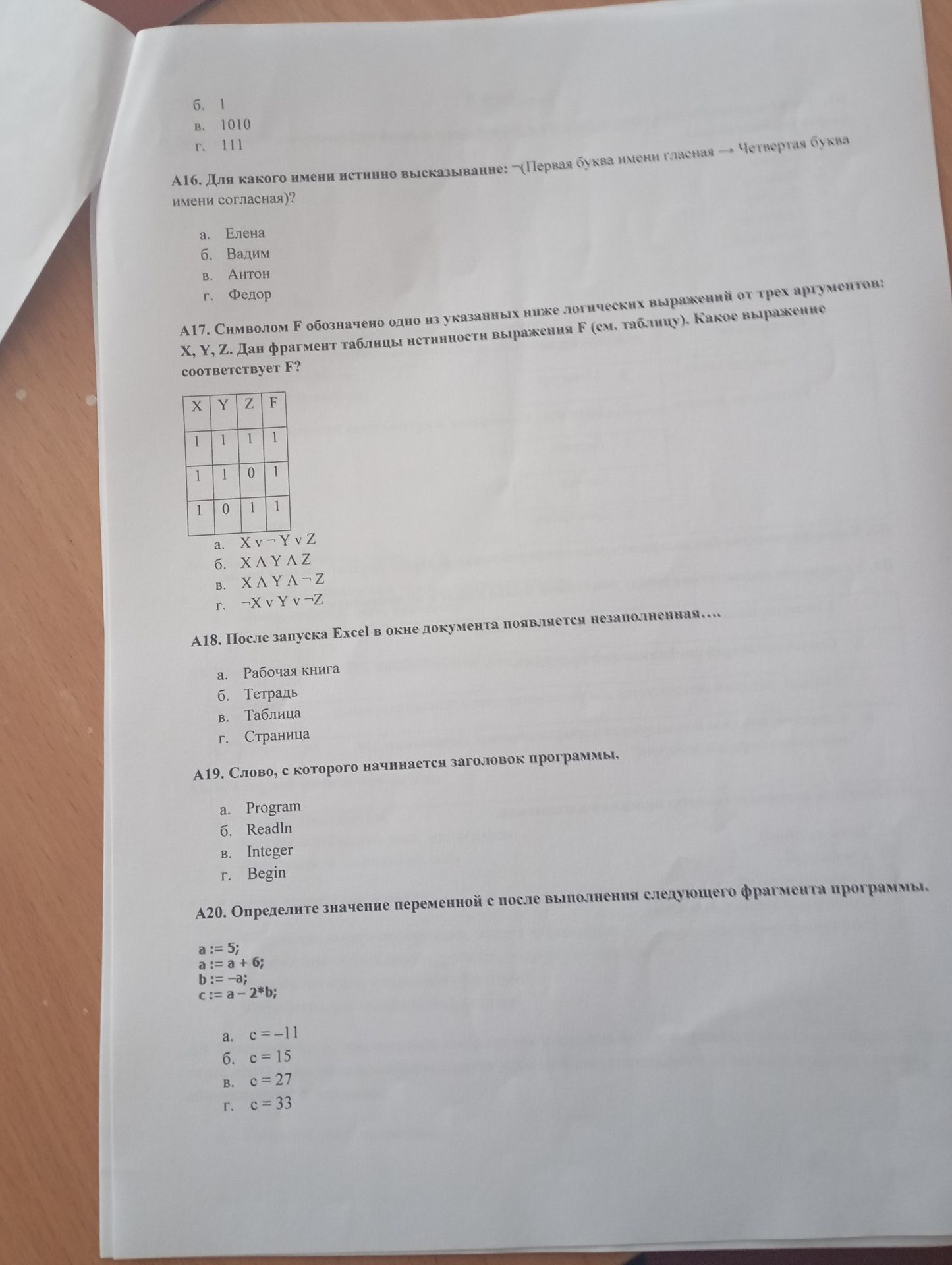 б. 1
в. 1010
г. 111

А16. Для какого имени истинно высказывание: ¬(Первая буква имени гласная → Четвертая буква имени согласная)?

а. Елена
б. Вадим
в. Антон
г. Федор

А17. Символом F обозначено одно из указанных ниже логических выражений от трех аргументов: X, Y, Z. Дан фрагмент таблицы истинности выражения F (см. таблицу). Какое выражение соответствует F?

| X | Y | Z | F |
|---|---|---|---|
| 1 | 1 | 1 | 1 |
| 1 | 1 | 0 | 1 |
| 1 | 0 | 1 | 1 |

а. $X \vee \neg Y \vee Z$
б. $X \wedge Y \wedge Z$
в. $X \wedge Y \wedge \neg Z$
г. $\neg X \vee Y \vee \neg Z$

А18. После запуска Excel в окне документа появляется незаполненная….

а. Рабочая книга
б. Тетрадь
в. Таблица
г. Страница

А19. Слово, с которого начинается заголовок программы.

а. Program
б. Readln
в. Integer
г. Begin

А20. Определите значение переменной с после выполнения следующего фрагмента программы.

a := 5;
a := a + 6;
b := –a;
c := a – 2*b;

а. c = –11
б. c = 15
в. c = 27
г. c = 33